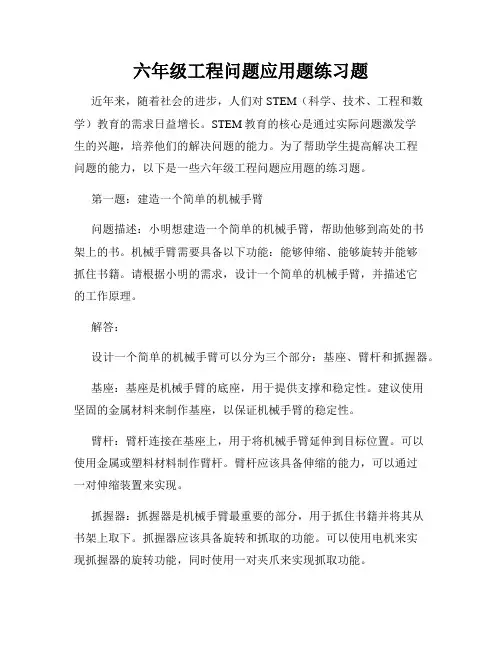 六年级工程问题应用题练习题

近年来，随着社会的进步，人们对 STEM（科学、技术、工程和数学）教育的需求日益增长。STEM 教育的核心是通过实际问题激发学生的兴趣，培养他们的解决问题的能力。为了帮助学生提高解决工程问题的能力，以下是一些六年级工程问题应用题的练习题。

第一题：建造一个简单的机械手臂

问题描述：小明想建造一个简单的机械手臂，帮助他够到高处的书架上的书。机械手臂需要具备以下功能：能够伸缩、能够旋转并能够抓住书籍。请根据小明的需求，设计一个简单的机械手臂，并描述它的工作原理。

解答：

设计一个简单的机械手臂可以分为三个部分：基座、臂杆和抓握器。

基座：基座是机械手臂的底座，用于提供支撑和稳定性。建议使用坚固的金属材料来制作基座，以保证机械手臂的稳定性。

臂杆：臂杆连接在基座上，用于将机械手臂延伸到目标位置。可以使用金属或塑料材料制作臂杆。臂杆应该具备伸缩的能力，可以通过一对伸缩装置来实现。

抓握器：抓握器是机械手臂最重要的部分，用于抓住书籍并将其从书架上取下。抓握器应该具备旋转和抓取的功能。可以使用电机来实现抓握器的旋转功能，同时使用一对夹爪来实现抓取功能。